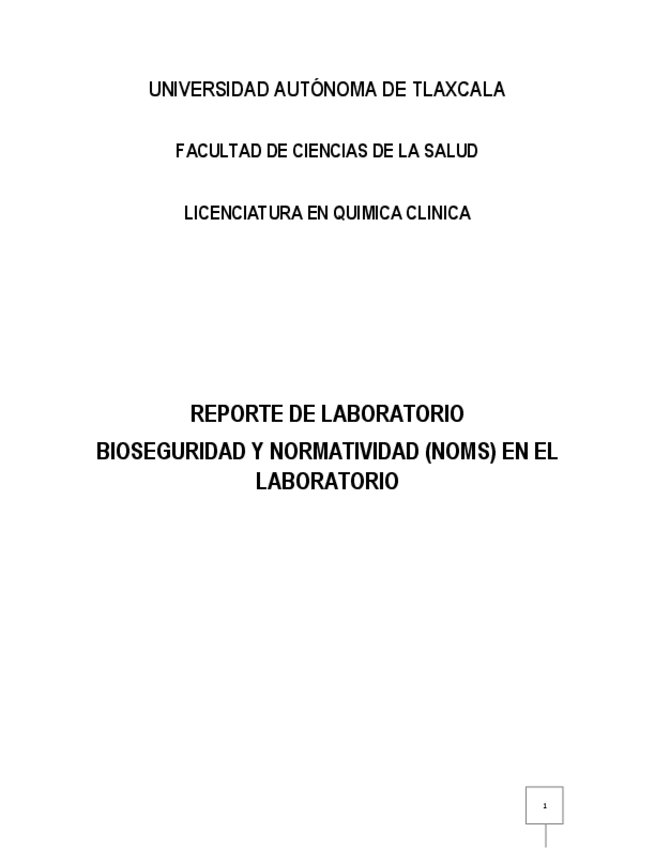 UNIVERSIDAD AUTÓNOMA DE TLAXCALA

FACULTAD DE CIENCIAS DE LA SALUD

LICENCIATURA EN QUIMICA CLINICA

REPORTE DE LABORATORIO

BIOSEGURIDAD Y NORMATIVIDAD (NOMS) EN EL LABORATORIO

1